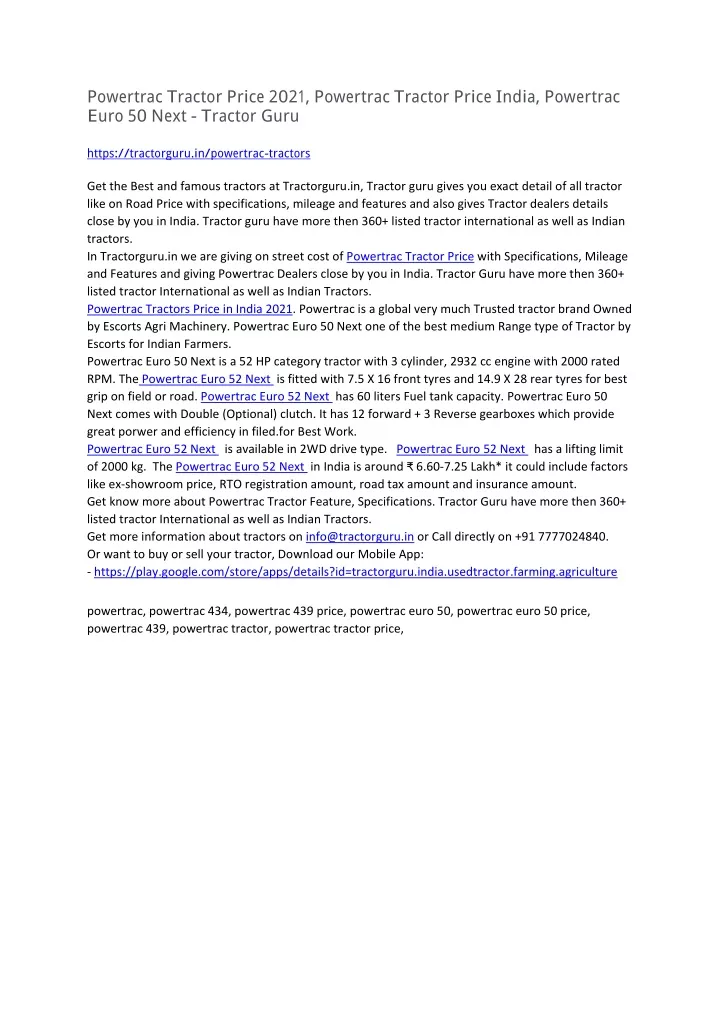 Powertrac Tractor Price 2021, Powertrac Tractor Price India, Powertrac Euro 50 Next - Tractor Guru

https://tractorguru.in/powertrac-tractors

Get the Best and famous tractors at Tractorguru.in, Tractor guru gives you exact detail of all tractor like on Road Price with specifications, mileage and features and also gives Tractor dealers details close by you in India. Tractor guru have more then 360+ listed tractor international as well as Indian tractors.
In Tractorguru.in we are giving on street cost of Powertrac Tractor Price with Specifications, Mileage and Features and giving Powertrac Dealers close by you in India. Tractor Guru have more then 360+ listed tractor International as well as Indian Tractors.
Powertrac Tractors Price in India 2021. Powertrac is a global very much Trusted tractor brand Owned by Escorts Agri Machinery. Powertrac Euro 50 Next one of the best medium Range type of Tractor by Escorts for Indian Farmers.
Powertrac Euro 50 Next is a 52 HP category tractor with 3 cylinder, 2932 cc engine with 2000 rated RPM. The Powertrac Euro 52 Next is fitted with 7.5 X 16 front tyres and 14.9 X 28 rear tyres for best grip on field or road. Powertrac Euro 52 Next has 60 liters Fuel tank capacity. Powertrac Euro 50 Next comes with Double (Optional) clutch. It has 12 forward + 3 Reverse gearboxes which provide great porwer and efficiency in filed.for Best Work.
Powertrac Euro 52 Next is available in 2WD drive type. Powertrac Euro 52 Next has a lifting limit of 2000 kg. The Powertrac Euro 52 Next in India is around ₹ 6.60-7.25 Lakh* it could include factors like ex-showroom price, RTO registration amount, road tax amount and insurance amount.
Get know more about Powertrac Tractor Feature, Specifications. Tractor Guru have more then 360+ listed tractor International as well as Indian Tractors.
Get more information about tractors on info@tractorguru.in or Call directly on +91 7777024840.
Or want to buy or sell your tractor, Download our Mobile App:
- https://play.google.com/store/apps/details?id=tractorguru.india.usedtractor.farming.agriculture

powertrac, powertrac 434, powertrac 439 price, powertrac euro 50, powertrac euro 50 price, powertrac 439, powertrac tractor, powertrac tractor price,